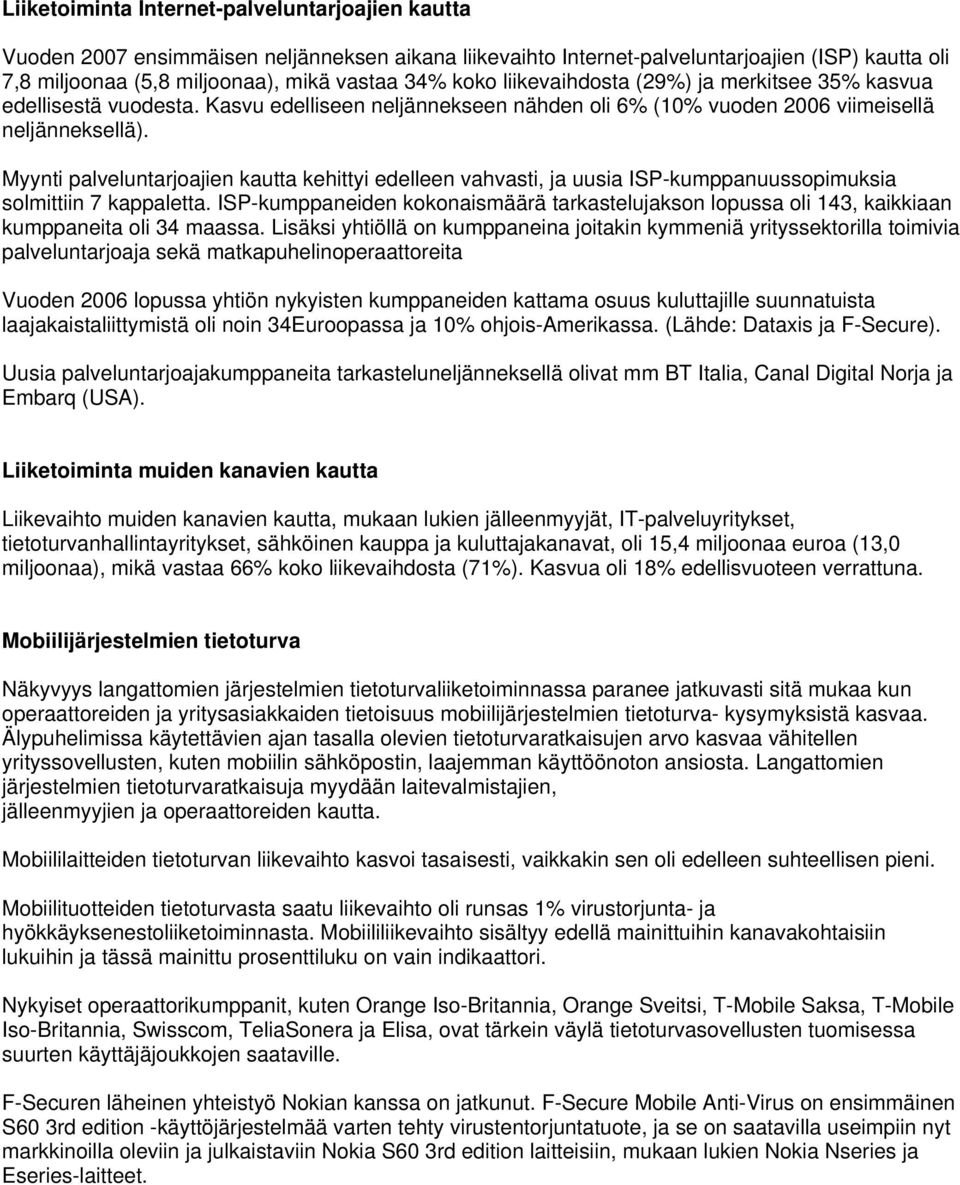 Liiketoiminta Internet-palveluntarjoajien kautta

Vuoden 2007 ensimmäisen neljänneksen aikana liikevaihto Internet-palveluntarjoajien (ISP) kautta oli 7,8 miljoonaa (5,8 miljoonaa), mikä vastaa 34% koko liikevaihdosta (29%) ja merkitsee 35% kasvua edellisestä vuodesta. Kasvu edelliseen neljännekseen nähden oli 6% (10% vuoden 2006 viimeisellä neljänneksellä).

Myynti palveluntarjoajien kautta kehittyi edelleen vahvasti, ja uusia ISP-kumppanuussopimuksia solmittiin 7 kappaletta. ISP-kumppaneiden kokonaismäärä tarkastelujakson lopussa oli 143, kaikkiaan kumppaneita oli 34 maassa. Lisäksi yhtiöllä on kumppaneina joitakin kymmeniä yrityssektorilla toimivia palveluntarjoaja sekä matkapuhelinoperaattoreita

Vuoden 2006 lopussa yhtiön nykyisten kumppaneiden kattama osuus kuluttajille suunnatuista laajakaistaliittymistä oli noin 34Euroopassa ja 10% ohjois-Amerikassa. (Lähde: Dataxis ja F-Secure).

Uusia palveluntarjoajakumppaneita tarkasteluneljänneksellä olivat mm BT Italia, Canal Digital Norja ja Embarq (USA).

Liiketoiminta muiden kanavien kautta

Liikevaihto muiden kanavien kautta, mukaan lukien jälleenmyyjät, IT-palveluyritykset, tietoturvanhallintayritykset, sähköinen kauppa ja kuluttajakanavat, oli 15,4 miljoonaa euroa (13,0 miljoonaa), mikä vastaa 66% koko liikevaihdosta (71%). Kasvua oli 18% edellisvuoteen verrattuna.

Mobiilijärjestelmien tietoturva

Näkyvyys langattomien järjestelmien tietoturvaliiketoiminnassa paranee jatkuvasti sitä mukaa kun operaattoreiden ja yritysasiakkaiden tietoisuus mobiilijärjestelmien tietoturva- kysymyksistä kasvaa. Älypuhelimissa käytettävien ajan tasalla olevien tietoturvaratkaisujen arvo kasvaa vähitellen yrityssovellusten, kuten mobiilin sähköpostin, laajemman käyttöönoton ansiosta. Langattomien järjestelmien tietoturvaratkaisuja myydään laitevalmistajien, jälleenmyyjien ja operaattoreiden kautta.

Mobiililaitteiden tietoturvan liikevaihto kasvoi tasaisesti, vaikkakin sen oli edelleen suhteellisen pieni.

Mobiilituotteiden tietoturvasta saatu liikevaihto oli runsas 1% virustorjunta- ja hyökkäyksenestoliiketoiminnasta. Mobiililiikevaihto sisältyy edellä mainittuihin kanavakohtaisiin lukuihin ja tässä mainittu prosenttiluku on vain indikaattori.

Nykyiset operaattorikumppanit, kuten Orange Iso-Britannia, Orange Sveitsi, T-Mobile Saksa, T-Mobile Iso-Britannia, Swisscom, TeliaSonera ja Elisa, ovat tärkein väylä tietoturvasovellusten tuomisessa suurten käyttäjäjoukkojen saataville.

F-Securen läheinen yhteistyö Nokian kanssa on jatkunut. F-Secure Mobile Anti-Virus on ensimmäinen S60 3rd edition -käyttöjärjestelmää varten tehty virustentorjuntatuote, ja se on saatavilla useimpiin nyt markkinoilla oleviin ja julkaistaviin Nokia S60 3rd edition laitteisiin, mukaan lukien Nokia Nseries ja Eseries-laitteet.